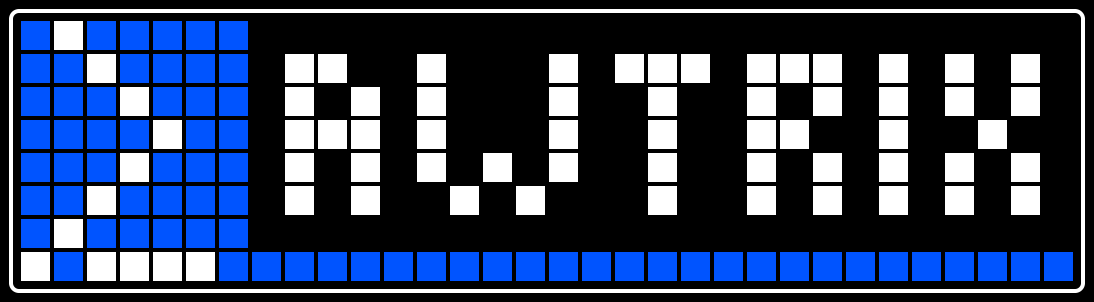 AWTRIX